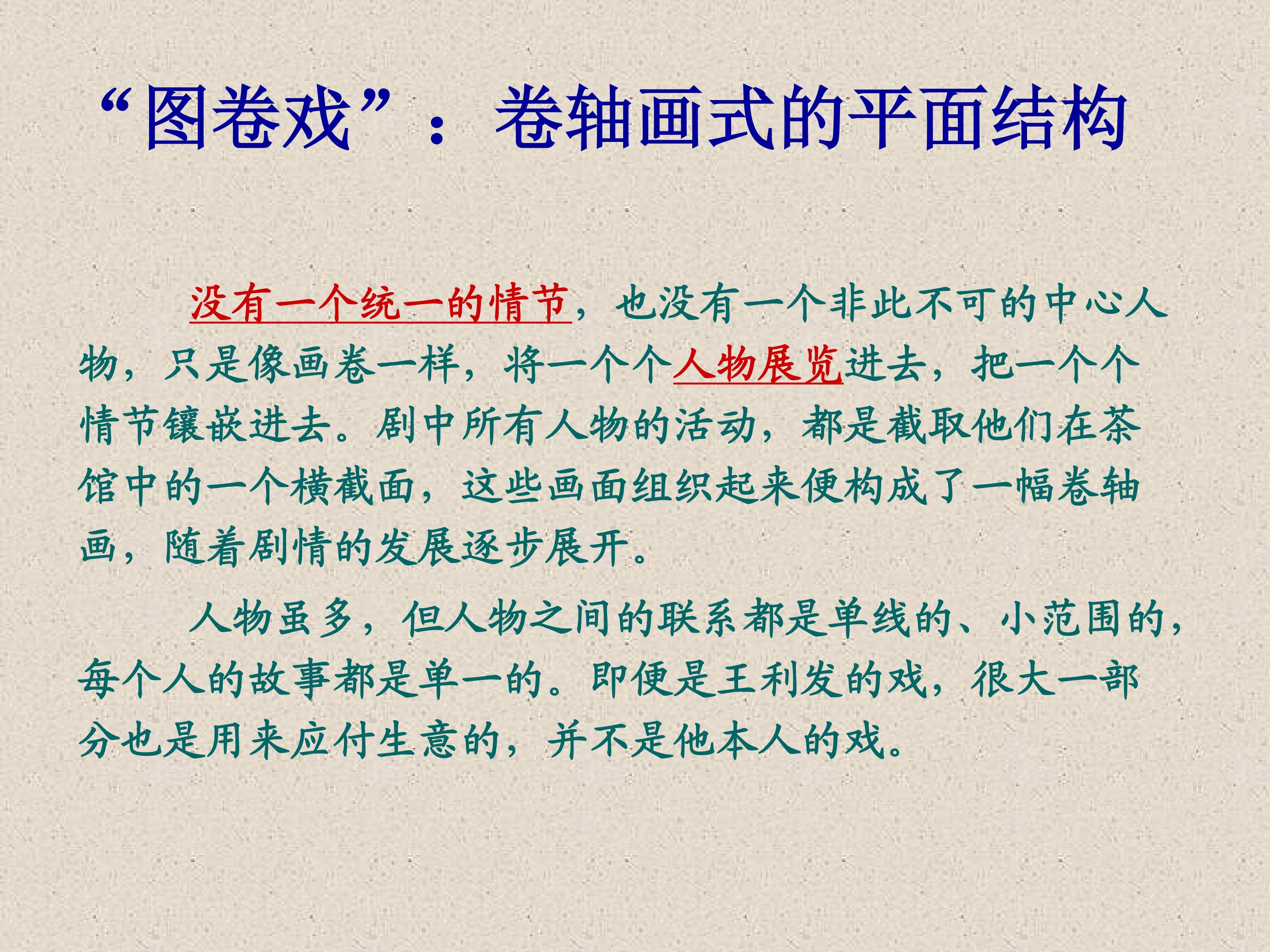 “图卷戏”：卷轴画式的平面结构

没有一个统一的情节，也没有一个非此不可的中心人物，只是像画卷一样，将一个个人物展览进去，把一个个情节镶嵌进去。剧中所有人物的活动，都是截取他们在茶馆中的一个横截面，这些画面组织起来便构成了一幅卷轴画，随着剧情的发展逐步展开。

人物虽多，但人物之间的联系都是单线的、小范围的，每个人的故事都是单一的。即便是王利发的戏，很大一部分也是用来应付生意的，并不是他本人的戏。